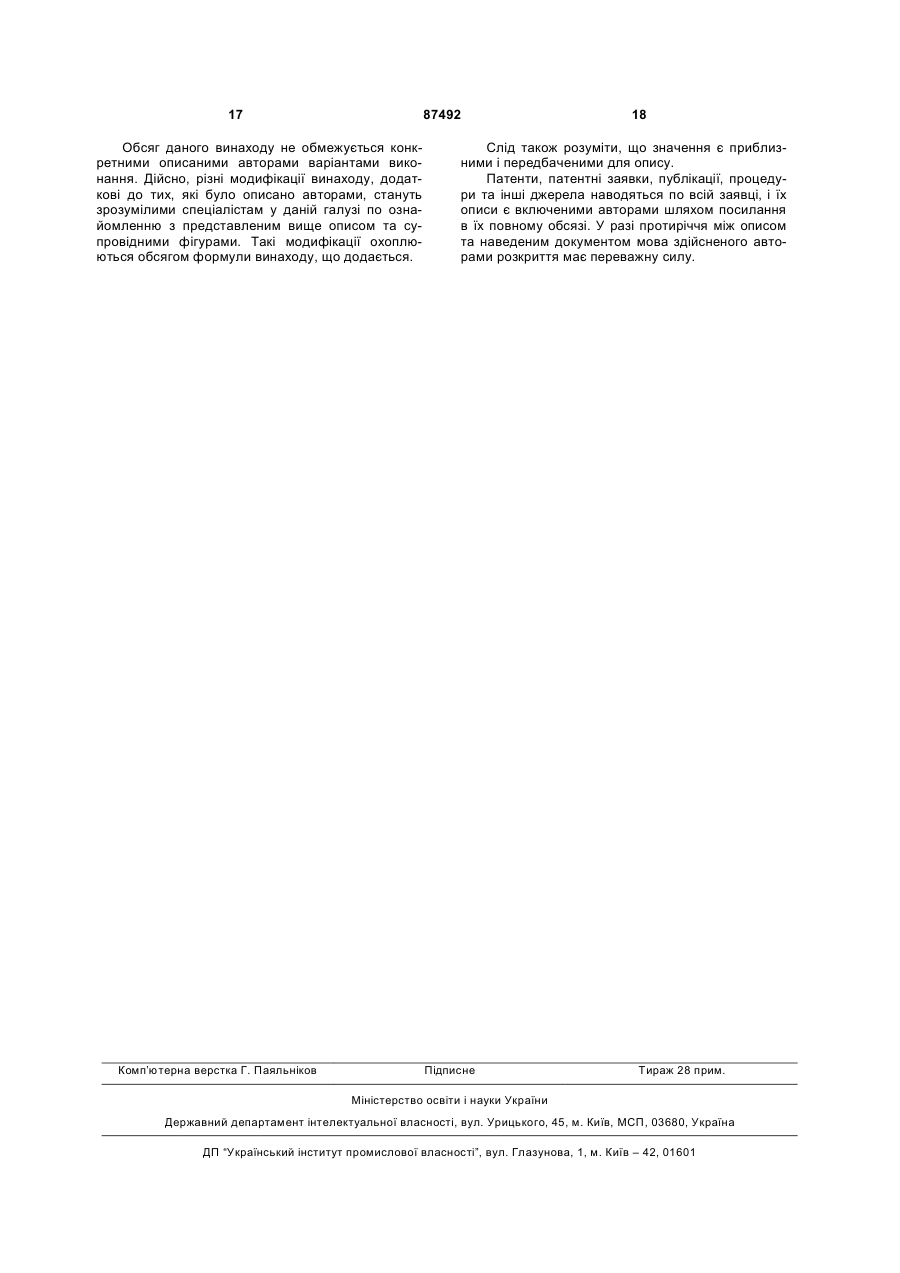 17 87492 18

Обсяг даного винаходу не обмежується конкретними описаними авторами варіантами виконання. Дійсно, різні модифікації винаходу, додаткові до тих, які було описано авторами, стануть зрозумілими спеціалістам у даній галузі по ознайомленню з представленим вище описом та супровідними фігурами. Такі модифікації охоплюються обсягом формули винаходу, що додається.

Слід також розуміти, що значення є приблизними і передбаченими для опису.

Патенти, патентні заявки, публікації, процедури та інші джерела наводяться по всій заявці, і їх описи є включеними авторами шляхом посилання в їх повному обсязі. У разі протиріччя між описом та наведеним документом мова здійсненого авторами розкриття має переважну силу.

Комп'ютерна верстка Г. Паяльніков Підписне Тираж 28 прим.

Міністерство освіти і науки України

Державний департамент інтелектуальної власності, вул. Урицького, 45, м. Київ, МСП, 03680, Україна

ДП "Український інститут промислової власності", вул. Глазунова, 1, м. Київ – 42, 01601